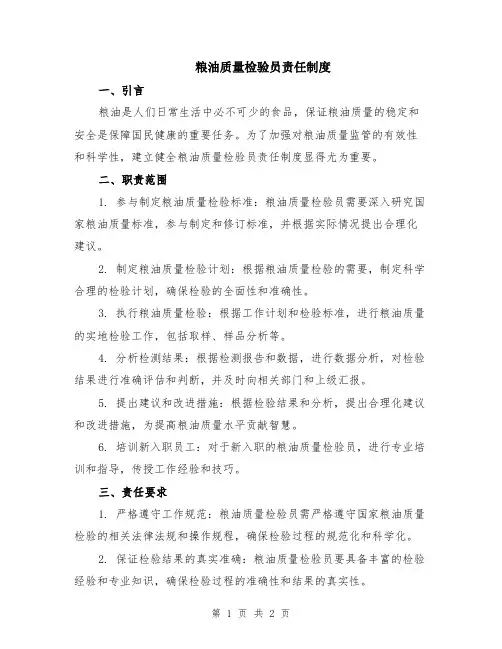 粮油质量检验员责任制度

一、引言

粮油是人们日常生活中必不可少的食品，保证粮油质量的稳定和安全是保障国民健康的重要任务。为了加强对粮油质量监管的有效性和科学性，建立健全粮油质量检验员责任制度显得尤为重要。

二、职责范围

1. 参与制定粮油质量检验标准：粮油质量检验员需要深入研究国家粮油质量标准，参与制定和修订标准，并根据实际情况提出合理化建议。

2. 制定粮油质量检验计划：根据粮油质量检验的需要，制定科学合理的检验计划，确保检验的全面性和准确性。

3. 执行粮油质量检验：根据工作计划和检验标准，进行粮油质量的实地检验工作，包括取样、样品分析等。

4. 分析检测结果：根据检测报告和数据，进行数据分析，对检验结果进行准确评估和判断，并及时向相关部门和上级汇报。

5. 提出建议和改进措施：根据检验结果和分析，提出合理化建议和改进措施，为提高粮油质量水平贡献智慧。

6. 培训新入职员工：对于新入职的粮油质量检验员，进行专业培训和指导，传授工作经验和技巧。

三、责任要求

1. 严格遵守工作规范：粮油质量检验员需严格遵守国家粮油质量检验的相关法律法规和操作规程，确保检验过程的规范化和科学化。

2. 保证检验结果的真实准确：粮油质量检验员要具备丰富的检验经验和专业知识，确保检验过程的准确性和结果的真实性。

第 1 页 共 2 页